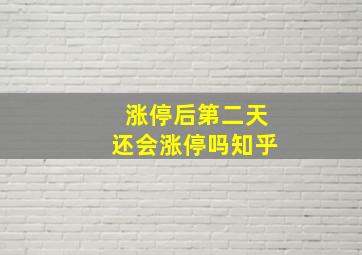 涨停后第二天
还会涨停吗知乎